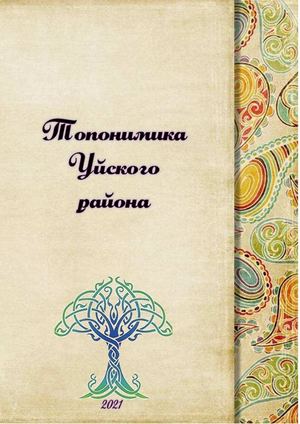 Топонимика Уйского района

2021